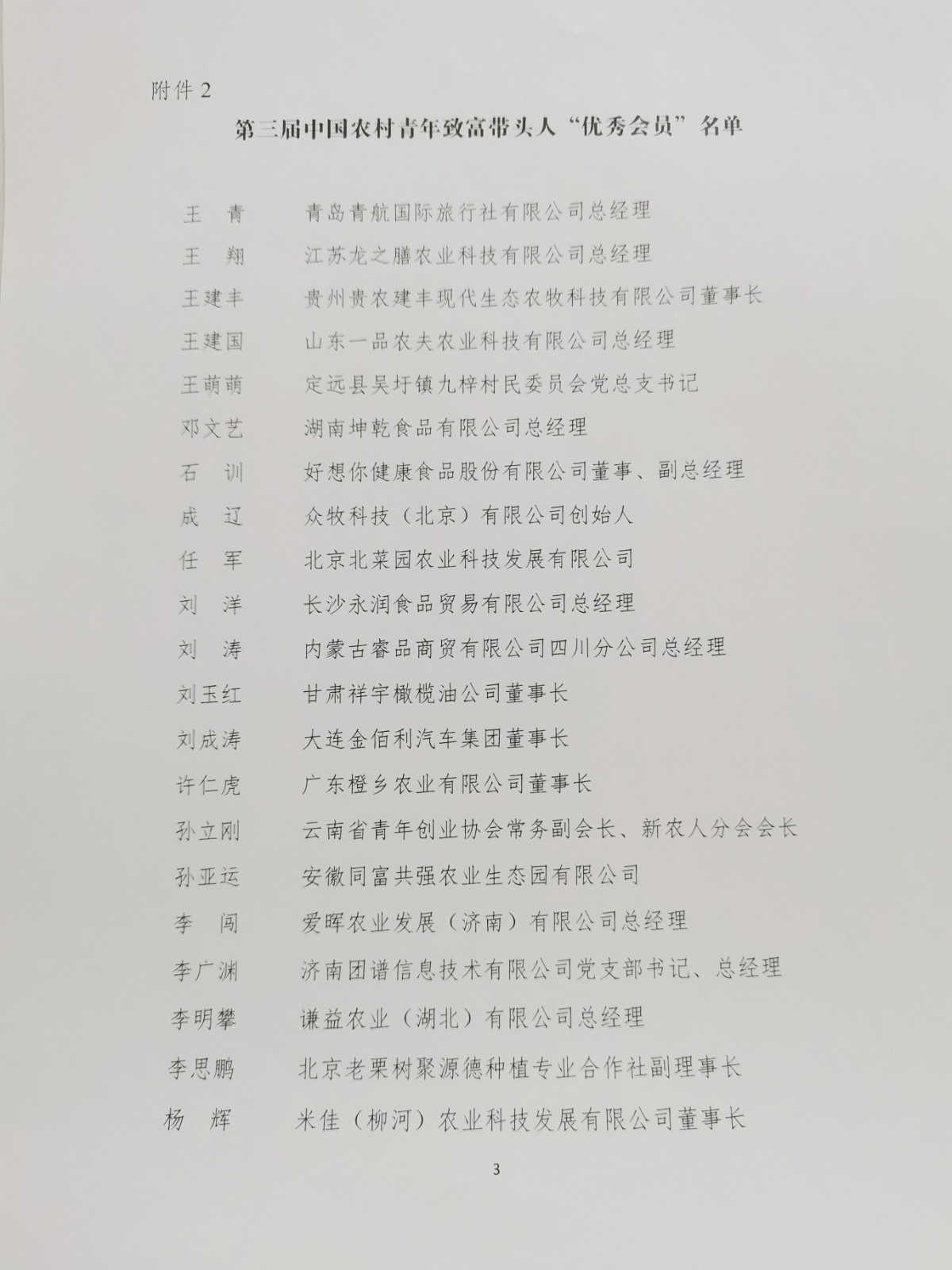 附件 2

第三届中国农村青年致富带头人“优秀会员”名单

王　青　青岛青航国际旅行社有限公司总经理
王　翔　江苏龙之膳农业科技有限公司总经理
王建丰　贵州贵农建丰现代生态农牧科技有限公司董事长
王建国　山东一品农夫农业科技有限公司总经理
王萌萌　定远县吴圩镇九梓村民委员会党总支书记
邓文艺　湖南坤乾食品有限公司总经理
石　训　好想你健康食品股份有限公司董事、副总经理
成　辽　众牧科技（北京）有限公司创始人
任　军　北京北菜园农业科技发展有限公司
刘　洋　长沙永润食品贸易有限公司总经理
刘　涛　内蒙古睿品商贸有限公司四川分公司总经理
刘玉红　甘肃祥宇橄榄油公司董事长
刘成涛　大连金佰利汽车集团董事长
许仁虎　广东橙乡农业有限公司董事长
孙立刚　云南省青年创业协会常务副会长、新农人分会会长
孙亚运　安徽同富共强农业生态园有限公司
李　闯　爱晖农业发展（济南）有限公司总经理
李广渊　济南团谱信息技术有限公司党支部书记、总经理
李明攀　谦益农业（湖北）有限公司总经理
李思鹏　北京老栗树聚源德种植专业合作社副理事长
杨　辉　米佳（柳河）农业科技发展有限公司董事长

3